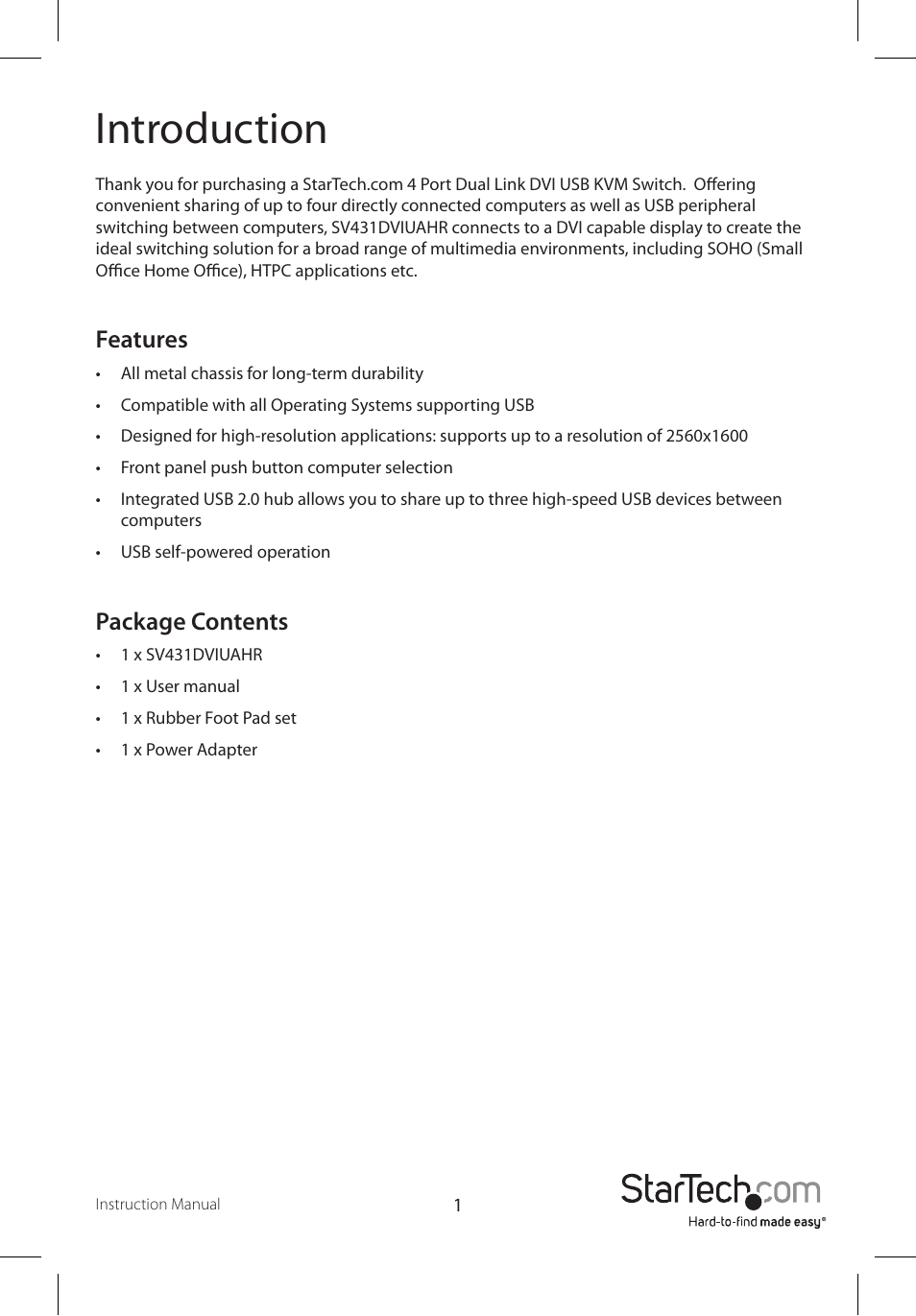 Introduction

Thank you for purchasing a StarTech.com 4 Port Dual Link DVI USB KVM Switch. Offering convenient sharing of up to four directly connected computers as well as USB peripheral switching between computers, SV431DVIUAHR connects to a DVI capable display to create the ideal switching solution for a broad range of multimedia environments, including SOHO (Small Office Home Office), HTPC applications etc.

Features

• All metal chassis for long-term durability

• Compatible with all Operating Systems supporting USB

• Designed for high-resolution applications: supports up to a resolution of 2560x1600

• Front panel push button computer selection

• Integrated USB 2.0 hub allows you to share up to three high-speed USB devices between computers

• USB self-powered operation

Package Contents

• 1 x SV431DVIUAHR

• 1 x User manual

• 1 x Rubber Foot Pad set

• 1 x Power Adapter

Instruction Manual

1

StarTech.com
Hard-to-find made easy®